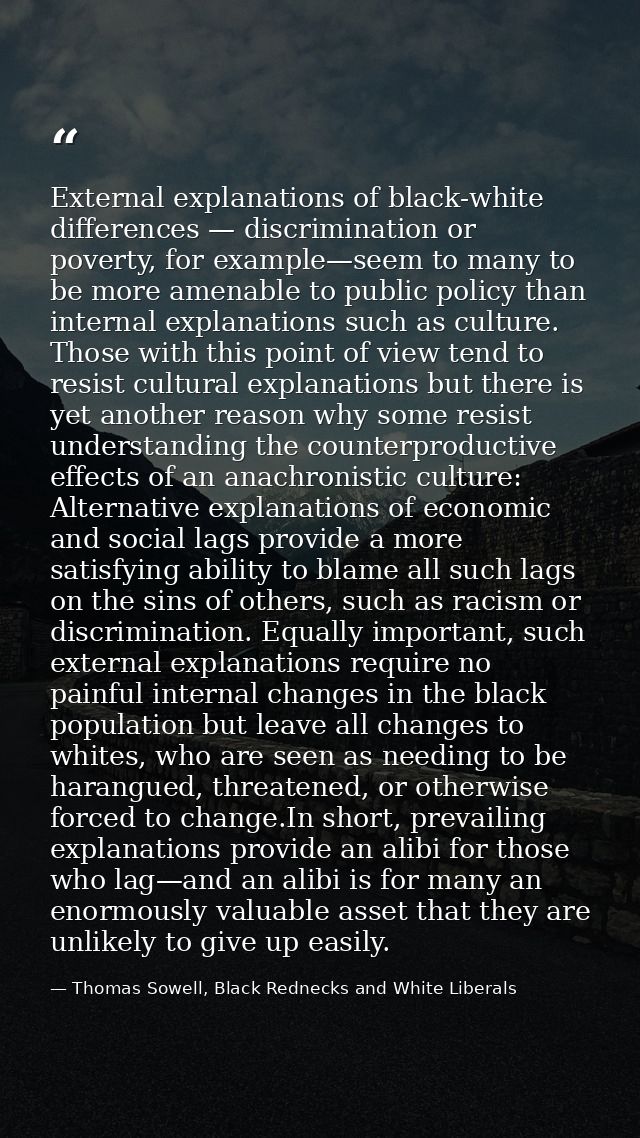 “

External explanations of black-white differences — discrimination or poverty, for example—seem to many to be more amenable to public policy than internal explanations such as culture. Those with this point of view tend to resist cultural explanations but there is yet another reason why some resist understanding the counterproductive effects of an anachronistic culture: Alternative explanations of economic and social lags provide a more satisfying ability to blame all such lags on the sins of others, such as racism or discrimination. Equally important, such external explanations require no painful internal changes in the black population but leave all changes to whites, who are seen as needing to be harangued, threatened, or otherwise forced to change.In short, prevailing explanations provide an alibi for those who lag—and an alibi is for many an enormously valuable asset that they are unlikely to give up easily.

— Thomas Sowell, Black Rednecks and White Liberals